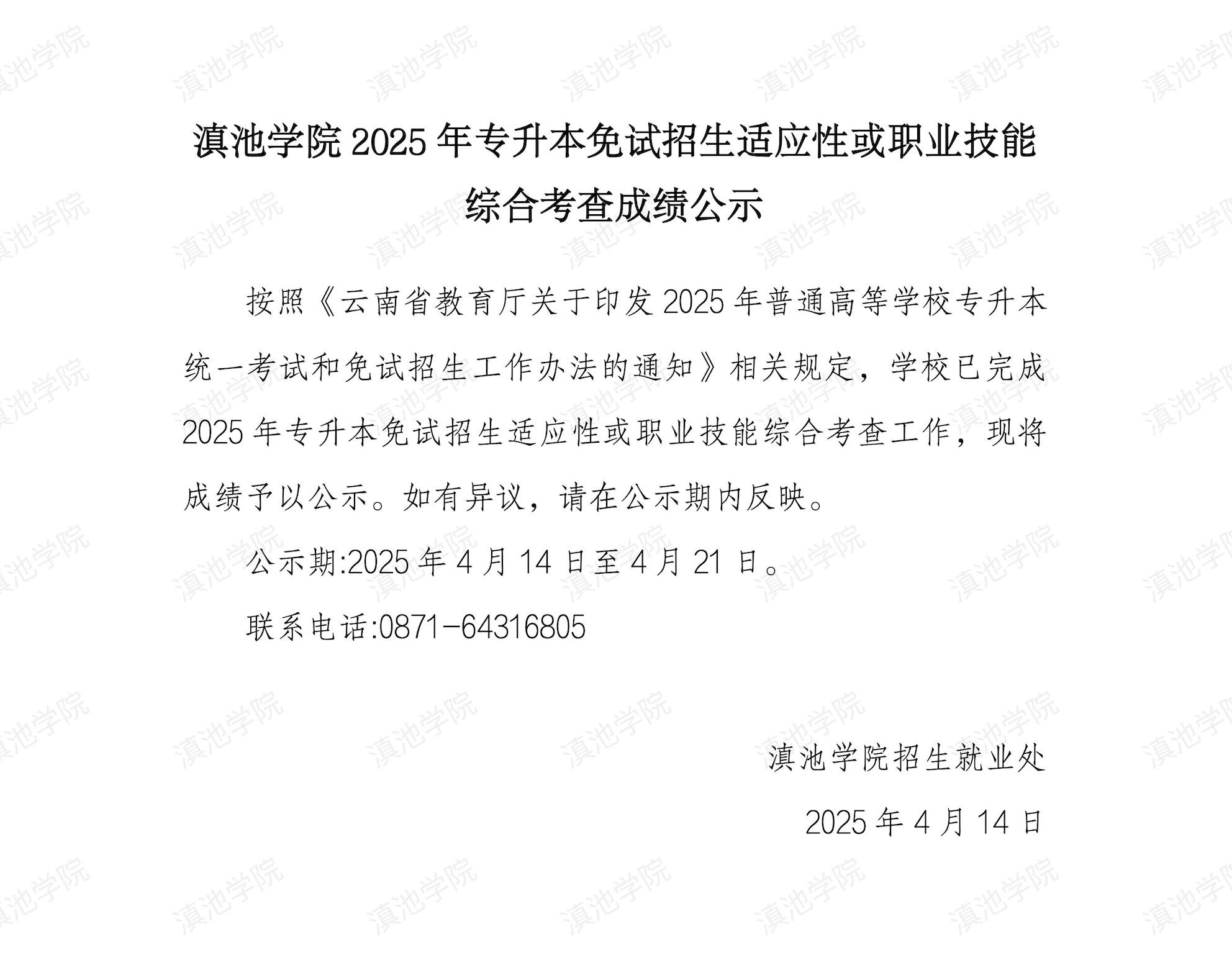 滇池学院2025年专升本免试招生适应性或职业技能综合考查成绩公示

按照《云南省教育厅关于印发2025年普通高等学校专升本统一考试和免试招生工作办法的通知》相关规定，学校已完成2025年专升本免试招生适应性或职业技能综合考查工作，现将成绩予以公示。如有异议，请在公示期内反映。

公示期:2025年4月14日至4月21日。

联系电话:0871-64316805

滇池学院招生就业处

2025年4月14日

滇池学院